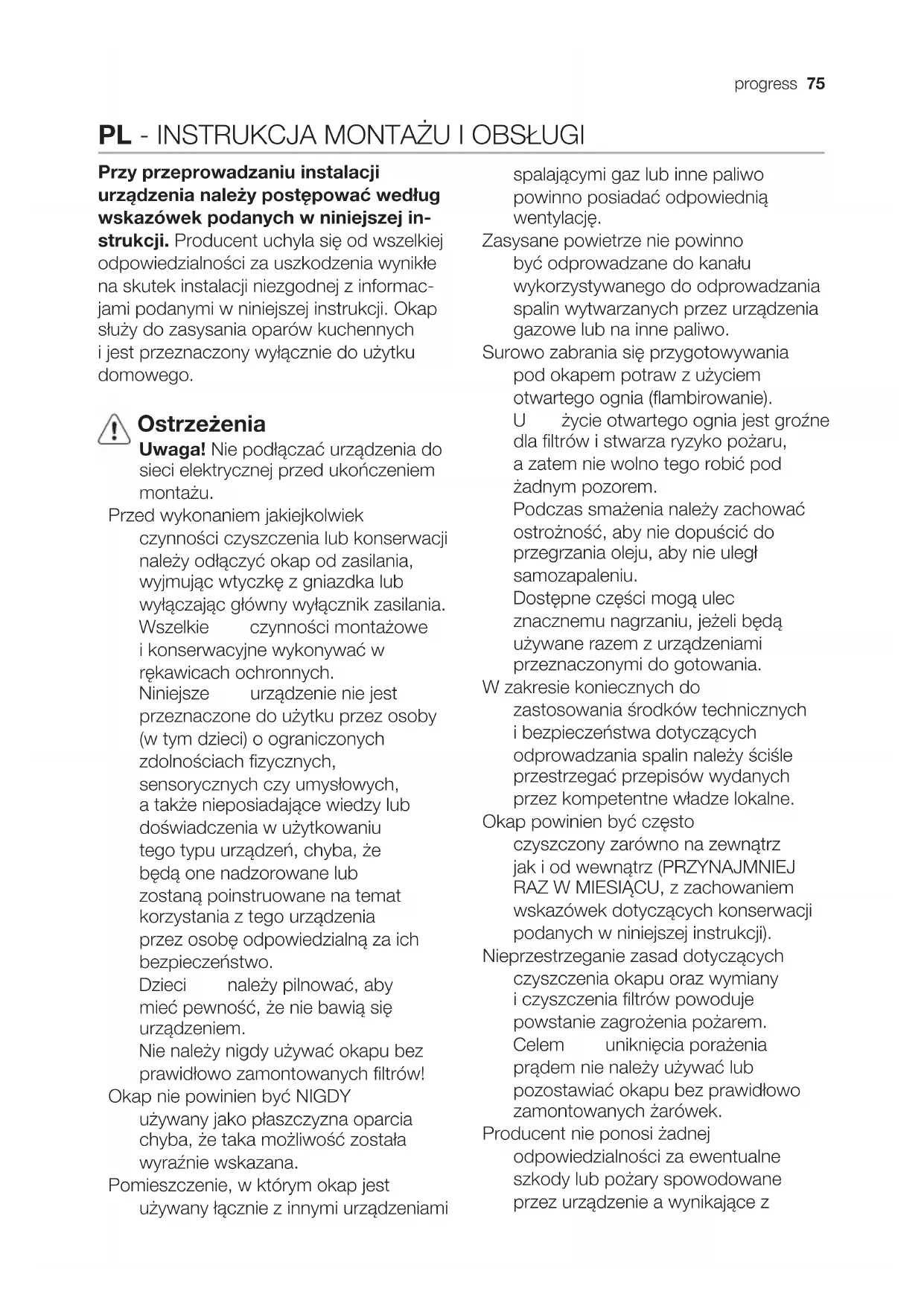 progress 75

PL - INSTRUKCJA MONTAŻU I OBSŁUGI

Przy przeprowadzaniu instalacji urządzenia należy postępować według wskazówek podanych w niniejszej instrukcji. Producent uchyla się od wszelkiej odpowiedzialności za uszkodzenia wynikłe na skutek instalacji niezgodnej z informacjami podanymi w niniejszej instrukcji. Okap służy do zasysania oparów kuchennych i jest przeznaczony wyłącznie do użytku domowego.

Ostrzeżenia

Uwaga! Nie podłączać urządzenia do sieci elektrycznej przed ukończeniem montażu.

Przed wykonaniem jakiejkolwiek czynności czyszczenia lub konserwacji należy odłączyć okap od zasilania, wyjmując wtyczkę z gniazdka lub wyłączając główny wyłącznik zasilania.

Wszelkie czynności montażowe i konserwacyjne wykonywać w rękawicach ochronnych.

Niniejsze urządzenie nie jest przeznaczone do użytku przez osoby (w tym dzieci) o ograniczonych zdolnościach fizycznych, sensorycznych czy umysłowych, a także nieposiadające wiedzy lub doświadczenia w użytkowaniu tego typu urządzeń, chyba, że będą one nadzorowane lub zostaną poinstruowane na temat korzystania z tego urządzenia przez osobę odpowiedzialną za ich bezpieczeństwo.

Dzieci należy pilnować, aby mieć pewność, że nie bawią się urządzeniem.

Nie należy nigdy używać okapu bez prawidłowo zamontowanych filtrów!

Okap nie powinien być NIGDY używany jako płaszczyzna oparcia chyba, że taka możliwość została wyraźnie wskazana.

Pomieszczenie, w którym okap jest używany łącznie z innymi urządzeniami spalającymi gaz lub inne paliwo powinno posiadać odpowiednią wentylację.

Zasysane powietrze nie powinno być odprowadzane do kanału wykorzystywanego do odprowadzania spalin wytwarzanych przez urządzenia gazowe lub na inne paliwo.

Surowo zabrania się przygotowywania pod okapem potraw z użyciem otwartego ognia (flambirowanie).

U życie otwartego ognia jest groźne dla filtrów i stwarza ryzyko pożaru, a zatem nie wolno tego robić pod żadnym pozorem.

Podczas smażenia należy zachować ostrożność, aby nie dopuścić do przegrzania oleju, aby nie uległ samozapaleniu.

Dostępne części mogą ulec znacznemu nagrzaniu, jeżeli będą używane razem z urządzeniami przeznaczonymi do gotowania.

W zakresie koniecznych do zastosowania środków technicznych i bezpieczeństwa dotyczących odprowadzania spalin należy ściśle przestrzegać przepisów wydanych przez kompetentne władze lokalne.

Okap powinien być często czyszczony zarówno na zewnątrz jak i od wewnątrz (PRZYNAJMNIEJ RAZ W MIESIĄCU, z zachowaniem wskazówek dotyczących konserwacji podanych w niniejszej instrukcji).

Nieprzestrzeganie zasad dotyczących czyszczenia okapu oraz wymiany i czyszczenia filtrów powoduje powstanie zagrożenia pożarem.

Celem uniknięcia porażenia prądem nie należy używać lub pozostawiać okapu bez prawidłowo zamontowanych żarówek.

Producent nie ponosi żadnej odpowiedzialności za ewentualne szkody lub pożary spowodowane przez urządzenie a wynikające z